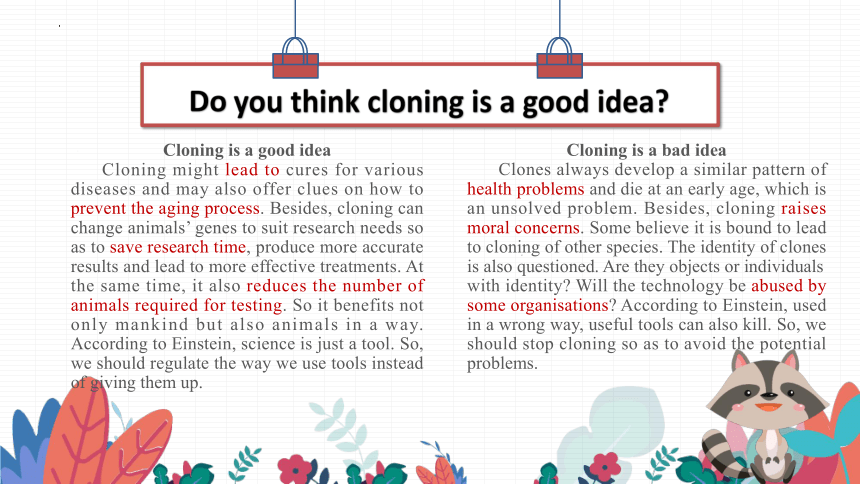 Do you think cloning is a good idea?

Cloning is a good idea

Cloning might lead to cures for various diseases and may also offer clues on how to prevent the aging process. Besides, cloning can change animals' genes to suit research needs so as to save research time, produce more accurate results and lead to more effective treatments. At the same time, it also reduces the number of animals required for testing. So it benefits not only mankind but also animals in a way. According to Einstein, science is just a tool. So, we should regulate the way we use tools instead of giving them up.

Cloning is a bad idea

Clones always develop a similar pattern of health problems and die at an early age, which is an unsolved problem. Besides, cloning raises moral concerns. Some believe it is bound to lead to cloning of other species. The identity of clones is also questioned. Are they objects or individuals with identity? Will the technology be abused by some organisations? According to Einstein, used in a wrong way, useful tools can also kill. So, we should stop cloning so as to avoid the potential problems.